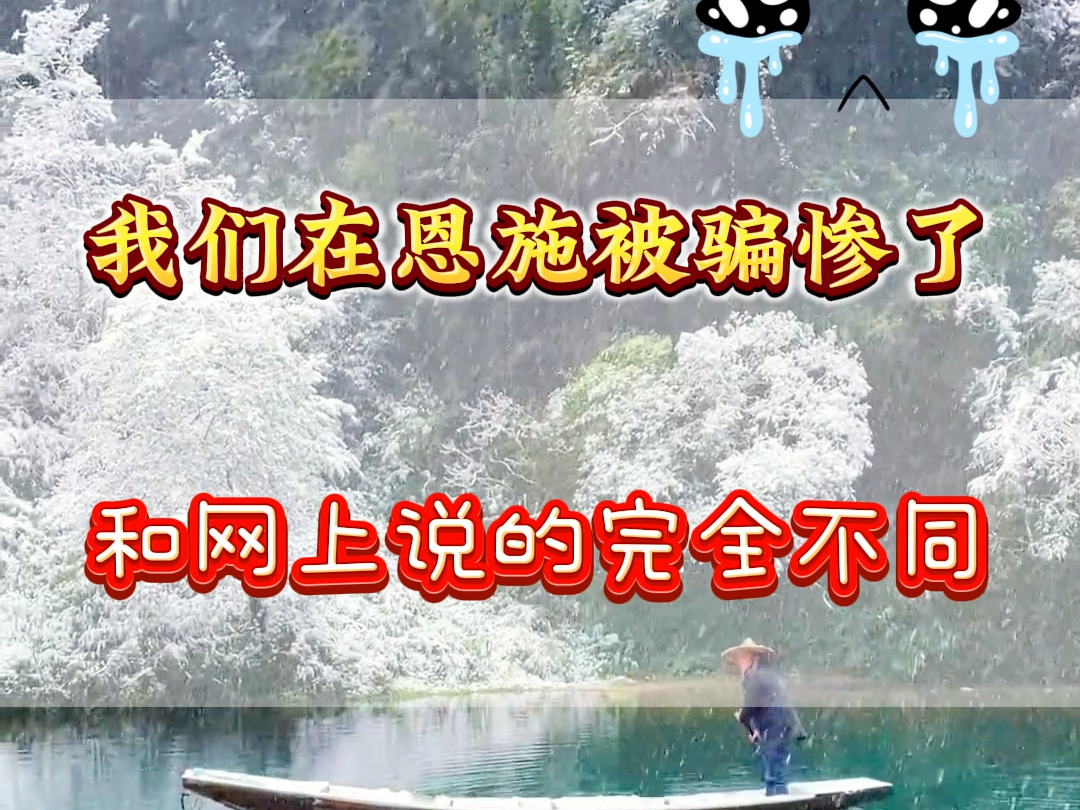 我们在恩施被骗惨了

和网上说的完全不同